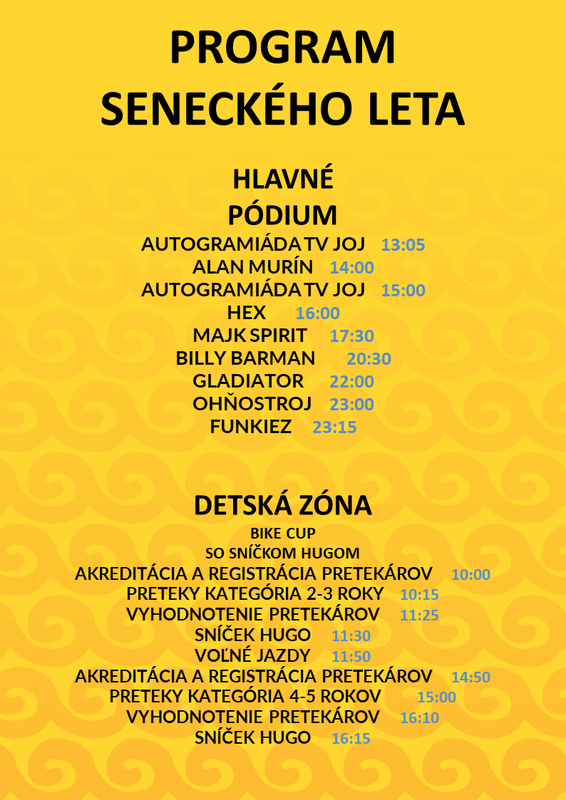 PROGRAM
SENECKÉHO LETA

HLAVNÉ
PÓDIUM

AUTOGRAMIÁDA TV JOJ 13:05
ALAN MURÍN 14:00
AUTOGRAMIÁDA TV JOJ 15:00
HEX 16:00
MAJK SPIRIT 17:30
BILLY BARMAN 20:30
GLADIATOR 22:00
OHŇOSTROJ 23:00
FUNKIEZ 23:15

DETSKÁ ZÓNA

BIKE CUP
SO SNÍČKOM HUGOM
AKREDITÁCIA A REGISTRÁCIA PRETEKÁROV 10:00
PRETEKY KATEGÓRIA 2-3 ROKY 10:15
VYHODNOTENIE PRETEKÁROV 11:25
SNÍČEK HUGO 11:30
VOĽNÉ JAZDY 11:50
AKREDITÁCIA A REGISTRÁCIA PRETEKÁROV 14:50
PRETEKY KATEGÓRIA 4-5 ROKOV 15:00
VYHODNOTENIE PRETEKÁROV 16:10
SNÍČEK HUGO 16:15